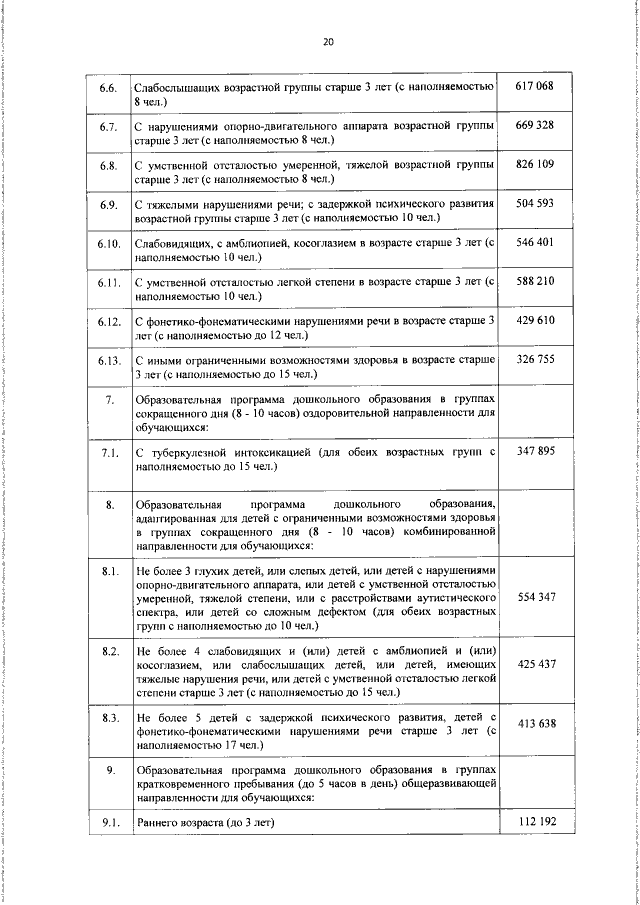 20

| | | |
|---|---|---|
| 6.6. | Слабослышащих возрастной группы старше 3 лет (с наполняемостью 8 чел.) | 617 068 |
| 6.7. | С нарушениями опорно-двигательного аппарата возрастной группы старше 3 лет (с наполняемостью 8 чел.) | 669 328 |
| 6.8. | С умственной отсталостью умеренной, тяжелой возрастной группы старше 3 лет (с наполняемостью 8 чел.) | 826 109 |
| 6.9. | С тяжелыми нарушениями речи; с задержкой психического развития возрастной группы старше 3 лет (с наполняемостью 10 чел.) | 504 593 |
| 6.10. | Слабовидящих, с амблиопией, косоглазием в возрасте старше 3 лет (с наполняемостью 10 чел.) | 546 401 |
| 6.11. | С умственной отсталостью легкой степени в возрасте старше 3 лет (с наполняемостью 10 чел.) | 588 210 |
| 6.12. | С фонетико-фонематическими нарушениями речи в возрасте старше 3 лет (с наполняемостью до 12 чел.) | 429 610 |
| 6.13. | С иными ограниченными возможностями здоровья в возрасте старше 3 лет (с наполняемостью до 15 чел.) | 326 755 |
| 7. | Образовательная программа дошкольного образования в группах сокращенного дня (8 - 10 часов) оздоровительной направленности для обучающихся: | |
| 7.1. | С туберкулезной интоксикацией (для обеих возрастных групп с наполняемостью до 15 чел.) | 347 895 |
| 8. | Образовательная программа дошкольного образования, адаптированная для детей с ограниченными возможностями здоровья в группах сокращенного дня (8 - 10 часов) комбинированной направленности для обучающихся: | |
| 8.1. | Не более 3 глухих детей, или слепых детей, или детей с нарушениями опорно-двигательного аппарата, или детей с умственной отсталостью умеренной, тяжелой степени, или с расстройствами аутистического спектра, или детей со сложным дефектом (для обеих возрастных групп с наполняемостью до 10 чел.) | 554 347 |
| 8.2. | Не более 4 слабовидящих и (или) детей с амблиопией и (или) косоглазием, или слабослышащих детей, или детей, имеющих тяжелые нарушения речи, или детей с умственной отсталостью легкой степени старше 3 лет (с наполняемостью до 15 чел.) | 425 437 |
| 8.3. | Не более 5 детей с задержкой психического развития, детей с фонетико-фонематическими нарушениями речи старше 3 лет (с наполняемостью 17 чел.) | 413 638 |
| 9. | Образовательная программа дошкольного образования в группах кратковременного пребывания (до 5 часов в день) общеразвивающей направленности для обучающихся: | |
| 9.1. | Раннего возраста (до 3 лет) | 112 192 |